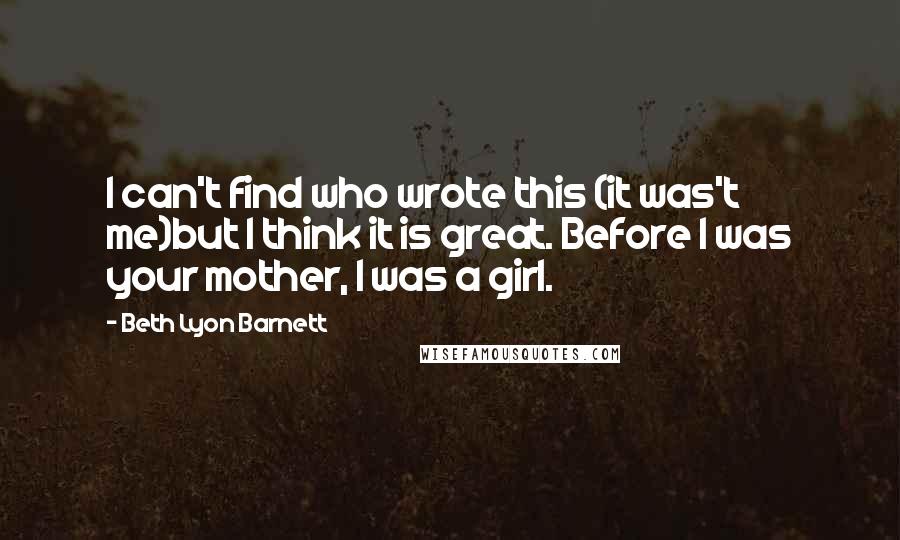 I can't find who wrote this (it was't me)but I think it is great. Before I was your mother, I was a girl.

- Beth Lyon Barnett

WISEFAMOUSQUOTES.COM